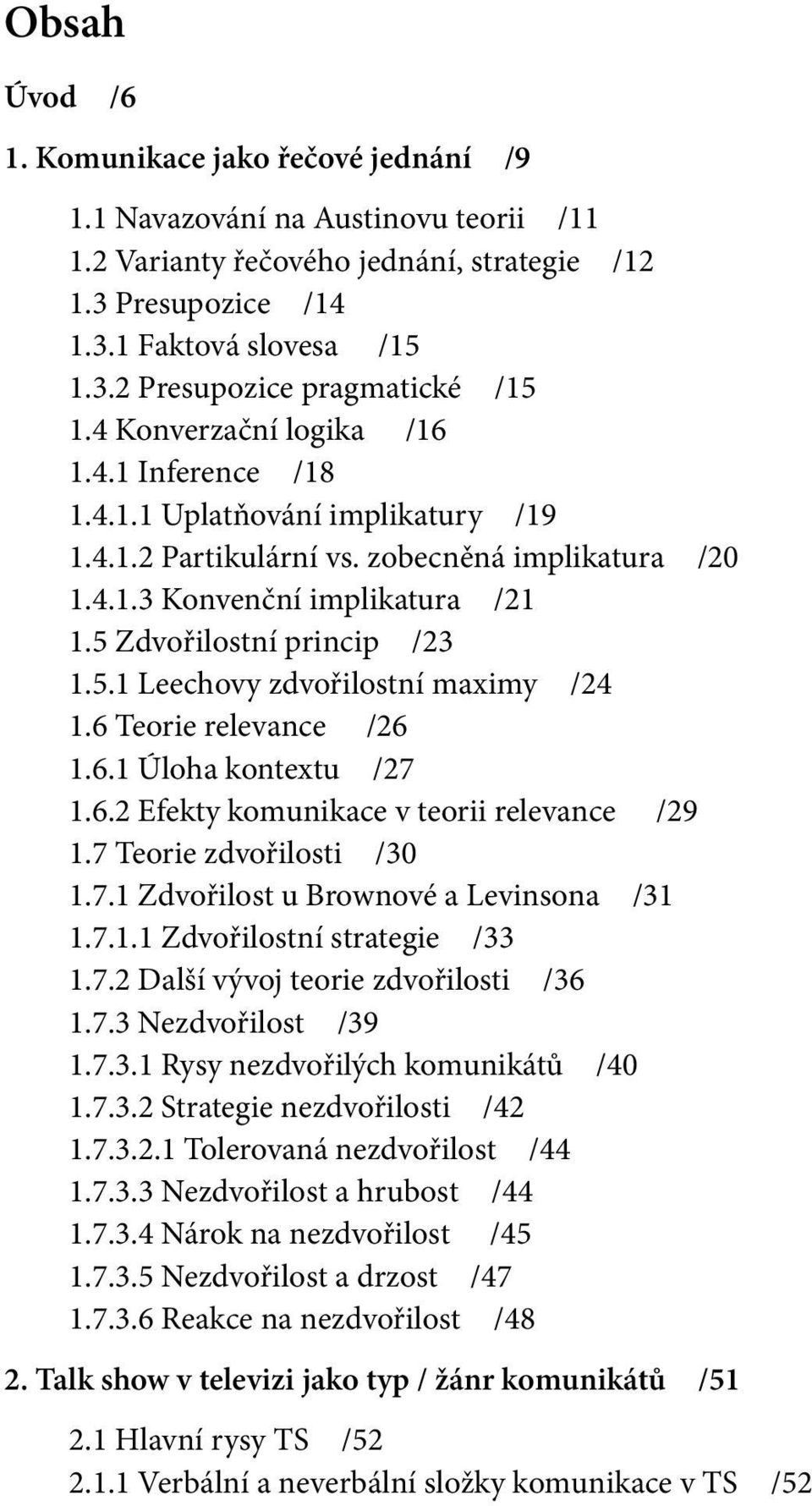 Obsah

Úvod /6

1. Komunikace jako řečové jednání /9

1.1 Navazování na Austinovu teorii /11
1.2 Varianty řečového jednání, strategie /12
1.3 Presupozice /14
1.3.1 Faktová slovesa /15
1.3.2 Presupozice pragmatické /15
1.4 Konverzační logika /16
1.4.1 Inference /18
1.4.1.1 Uplatňování implikatury /19
1.4.1.2 Partikulární vs. zobecněná implikatura /20
1.4.1.3 Konvenční implikatura /21
1.5 Zdvořilostní princip /23
1.5.1 Leechovy zdvořilostní maximy /24
1.6 Teorie relevance /26
1.6.1 Úloha kontextu /27
1.6.2 Efekty komunikace v teorii relevance /29
1.7 Teorie zdvořilosti /30
1.7.1 Zdvořilost u Brownové a Levinsona /31
1.7.1.1 Zdvořilostní strategie /33
1.7.2 Další vývoj teorie zdvořilosti /36
1.7.3 Nezdvořilost /39
1.7.3.1 Rysy nezdvořilých komunikátů /40
1.7.3.2 Strategie nezdvořilosti /42
1.7.3.2.1 Tolerovaná nezdvořilost /44
1.7.3.3 Nezdvořilost a hrubost /44
1.7.3.4 Nárok na nezdvořilost /45
1.7.3.5 Nezdvořilost a drzost /47
1.7.3.6 Reakce na nezdvořilost /48

2. Talk show v televizi jako typ / žánr komunikátů /51

2.1 Hlavní rysy TS /52
2.1.1 Verbální a neverbální složky komunikace v TS /52